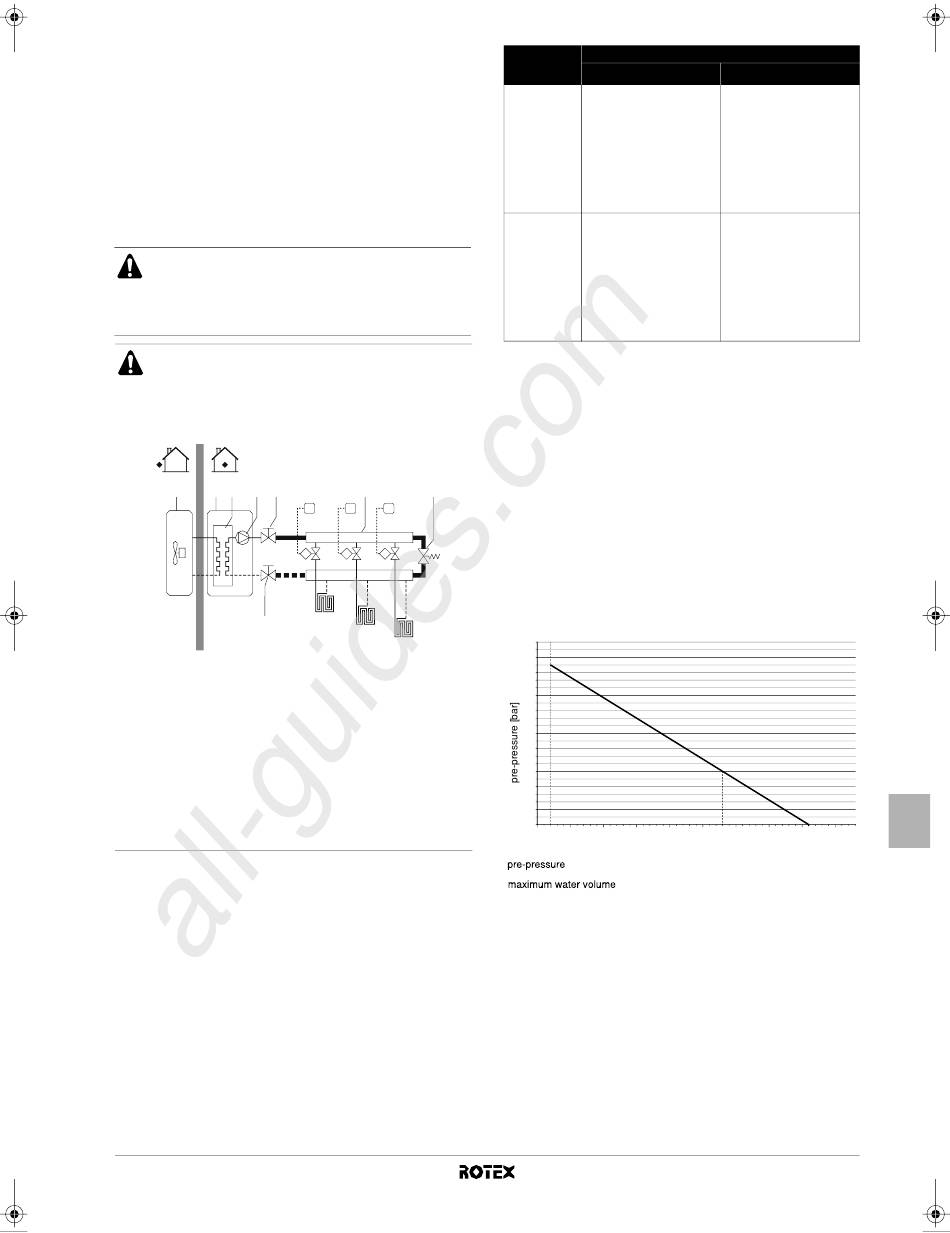 pre-pressure [bar]

pre-pressure

maximum water volume

ROTEX

all-guides.com